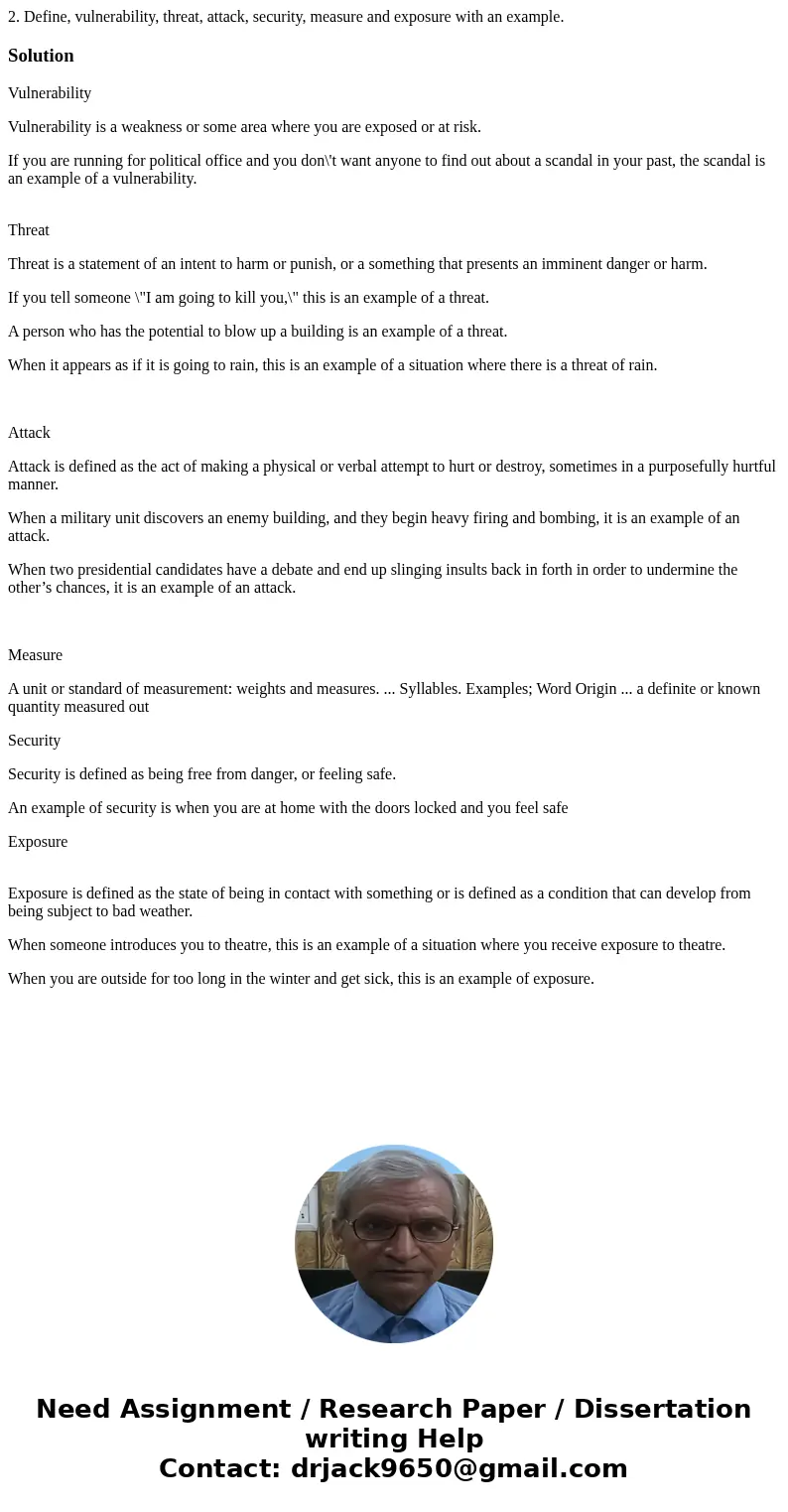 2. Define, vulnerability, threat, attack, security, measure and exposure with an example.

Solution

Vulnerability

Vulnerability is a weakness or some area where you are exposed or at risk.

If you are running for political office and you don\'t want anyone to find out about a scandal in your past, the scandal is an example of a vulnerability.

Threat

Threat is a statement of an intent to harm or punish, or a something that presents an imminent danger or harm.

If you tell someone \"I am going to kill you,\" this is an example of a threat.

A person who has the potential to blow up a building is an example of a threat.

When it appears as if it is going to rain, this is an example of a situation where there is a threat of rain.

Attack

Attack is defined as the act of making a physical or verbal attempt to hurt or destroy, sometimes in a purposefully hurtful manner.

When a military unit discovers an enemy building, and they begin heavy firing and bombing, it is an example of an attack.

When two presidential candidates have a debate and end up slinging insults back in forth in order to undermine the other’s chances, it is an example of an attack.

Measure

A unit or standard of measurement: weights and measures. ... Syllables. Examples; Word Origin ... a definite or known quantity measured out

Security

Security is defined as being free from danger, or feeling safe.

An example of security is when you are at home with the doors locked and you feel safe

Exposure

Exposure is defined as the state of being in contact with something or is defined as a condition that can develop from being subject to bad weather.

When someone introduces you to theatre, this is an example of a situation where you receive exposure to theatre.

When you are outside for too long in the winter and get sick, this is an example of exposure.

Need Assignment / Research Paper / Dissertation writing Help
Contact: drjack9650@gmail.com